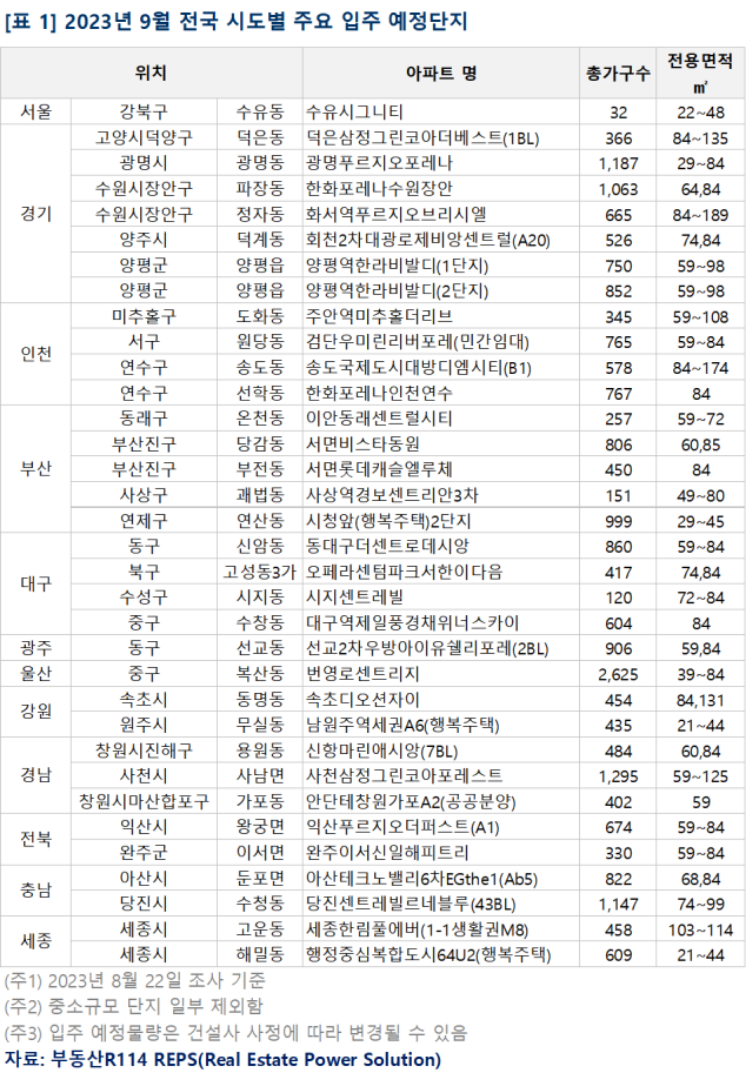 [표 1] 2023년 9월 전국 시도별 주요 입주 예정단지

| 위치 | | | 아파트 명 | 총가구수 | 전용면적 ㎡ |
|---|---|---|---|---|---|
| 서울 | 강북구 | 수유동 | 수유시그니티 | 32 | 22~48 |
| 경기 | 고양시덕양구 | 덕은동 | 덕은삼정그린코아더베스트(1BL) | 366 | 84~135 |
| | 광명시 | 광명동 | 광명푸르지오포레나 | 1,187 | 29~84 |
| | 수원시장안구 | 파장동 | 한화포레나수원장안 | 1,063 | 64,84 |
| | 수원시장안구 | 정자동 | 화서역푸르지오브리시엘 | 665 | 84~189 |
| | 양주시 | 덕계동 | 회천2차대광로제비앙센트럴(A20) | 526 | 74,84 |
| | 양평군 | 양평읍 | 양평역한라비발디(1단지) | 750 | 59~98 |
| | 양평군 | 양평읍 | 양평역한라비발디(2단지) | 852 | 59~98 |
| 인천 | 미추홀구 | 도화동 | 주안역미추홀더리브 | 345 | 59~108 |
| | 서구 | 원당동 | 검단우미린리버포레(민간임대) | 765 | 59~84 |
| | 연수구 | 송도동 | 송도국제도시대방디엠시티(B1) | 578 | 84~174 |
| | 연수구 | 선학동 | 한화포레나인천연수 | 767 | 84 |
| 부산 | 동래구 | 온천동 | 이안동래센트럴시티 | 257 | 59~72 |
| | 부산진구 | 당감동 | 서면비스타동원 | 806 | 60,85 |
| | 부산진구 | 부전동 | 서면롯데캐슬엘루체 | 450 | 84 |
| | 사상구 | 괘법동 | 사상역경보센트리안3차 | 151 | 49~80 |
| | 연제구 | 연산동 | 시청앞(행복주택)2단지 | 999 | 29~45 |
| 대구 | 동구 | 신암동 | 동대구더센트로데시앙 | 860 | 59~84 |
| | 북구 | 고성동3가 | 오페라센텀파크서한이다음 | 417 | 74,84 |
| | 수성구 | 시지동 | 시지센트레빌 | 120 | 72~84 |
| | 중구 | 수창동 | 대구역제일풍경채위너스카이 | 604 | 84 |
| 광주 | 동구 | 선교동 | 선교2차우방아이유쉘리포레(2BL) | 906 | 59,84 |
| 울산 | 중구 | 복산동 | 번영로센트리지 | 2,625 | 39~84 |
| 강원 | 속초시 | 동명동 | 속초디오션자이 | 454 | 84,131 |
| | 원주시 | 무실동 | 남원주역세권A6(행복주택) | 435 | 21~44 |
| 경남 | 창원시진해구 | 용원동 | 신항마린애시앙(7BL) | 484 | 60,84 |
| | 사천시 | 사남면 | 사천삼정그린코아포레스트 | 1,295 | 59~125 |
| | 창원시마산합포구 | 가포동 | 안단테창원가포A2(공공분양) | 402 | 59 |
| 전북 | 익산시 | 왕궁면 | 익산푸르지오더퍼스트(A1) | 674 | 59~84 |
| | 완주군 | 이서면 | 완주이서신일해피트리 | 330 | 59~84 |
| 충남 | 아산시 | 둔포면 | 아산테크노밸리6차EGthe1(Ab5) | 822 | 68,84 |
| | 당진시 | 수청동 | 당진센트레빌르네블루(43BL) | 1,147 | 74~99 |
| 세종 | 세종시 | 고운동 | 세종한림풀에버(1-1생활권M8) | 458 | 103~114 |
| | 세종시 | 해밀동 | 행정중심복합도시64U2(행복주택) | 609 | 21~44 |

(주1) 2023년 8월 22일 조사 기준
(주2) 중소규모 단지 일부 제외함
(주3) 입주 예정물량은 건설사 사정에 따라 변경될 수 있음
자료: 부동산R114 REPS(Real Estate Power Solution)